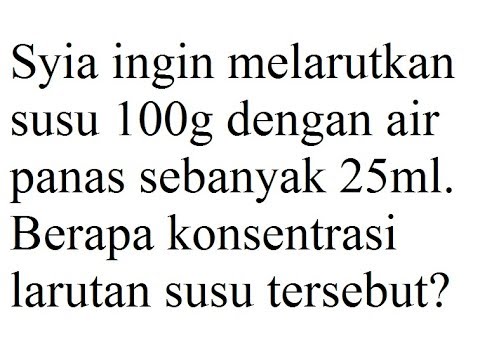 Syia ingin melarutkan susu 100g dengan air panas sebanyak 25ml. Berapa konsentrasi larutan susu tersebut?